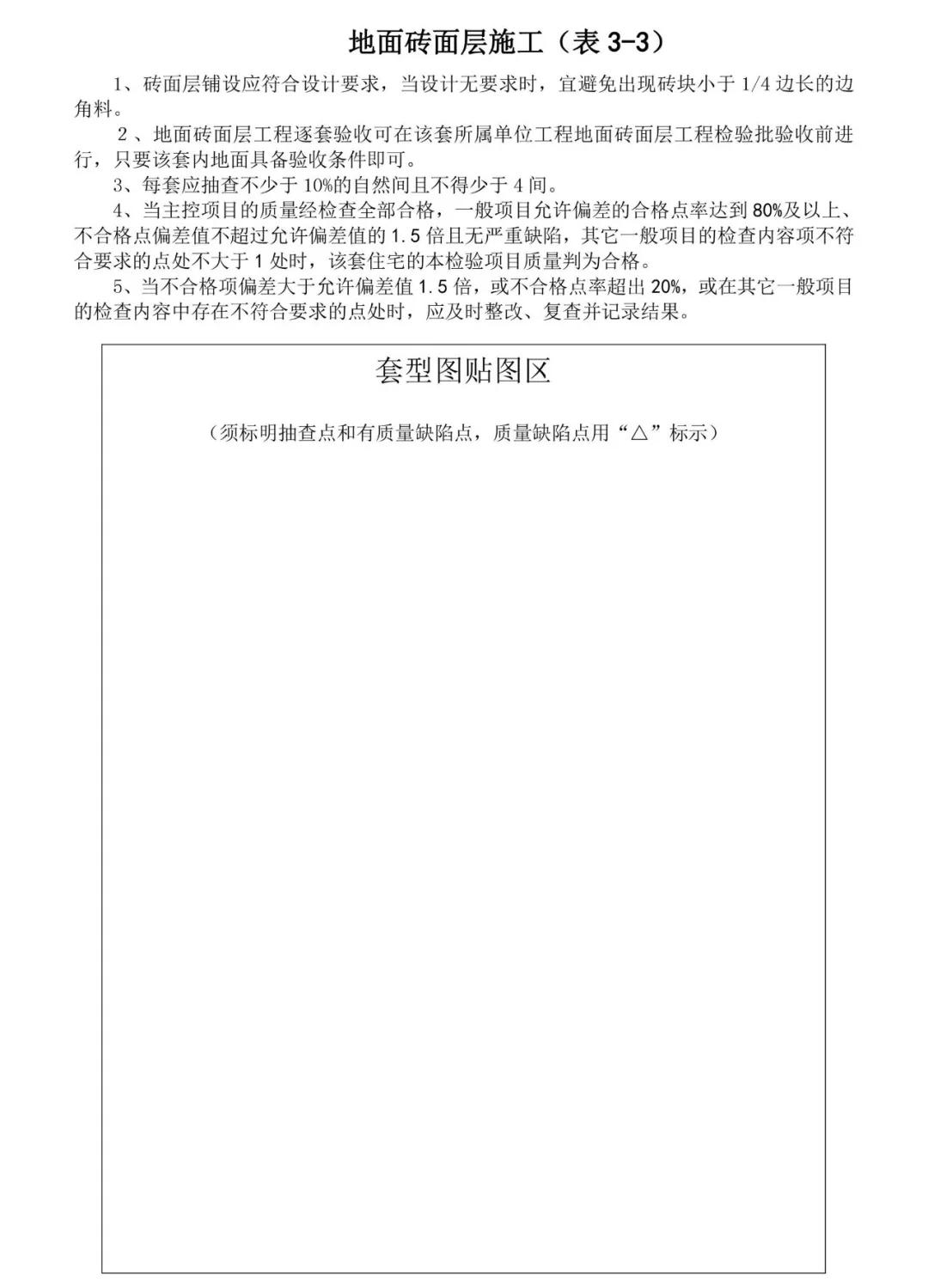 地面砖面层施工（表 3-3）

1、砖面层铺设应符合设计要求，当设计无要求时，宜避免出现砖块小于 1/4 边长的边角料。

2 、地面砖面层工程逐套验收可在该套所属单位工程地面砖面层工程检验批验收前进行，只要该套内地面具备验收条件即可。

3、每套应抽查不少于 10%的自然间且不得少于 4 间。

4、当主控项目的质量经检查全部合格，一般项目允许偏差的合格点率达到 80%及以上、不合格点偏差值不超过允许偏差值的 1.5 倍且无严重缺陷，其它一般项目的检查内容项不符合要求的点处不大于 1 处时，该套住宅的本检验项目质量判为合格。

5、当不合格项偏差大于允许偏差值 1.5 倍，或不合格点率超出 20%，或在其它一般项目的检查内容中存在不符合要求的点处时，应及时整改、复查并记录结果。

套型图贴图区

（须标明抽查点和有质量缺陷点，质量缺陷点用“△”标示）